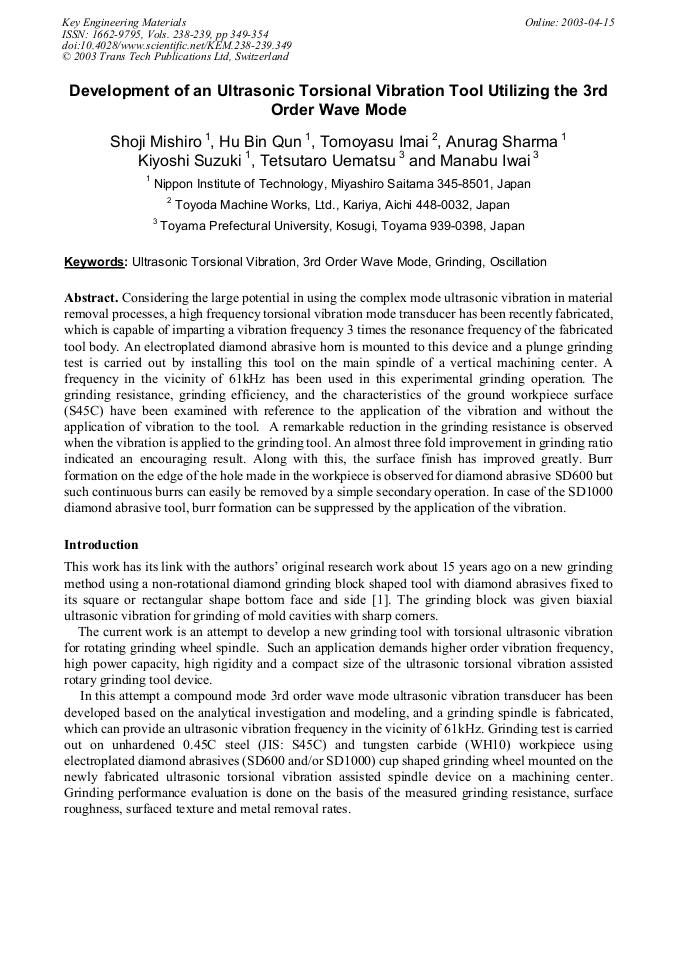 Key Engineering Materials
ISSN: 1662-9795, Vols. 238-239, pp 349-354
doi:10.4028/www.scientific.net/KEM.238-239.349
© 2003 Trans Tech Publications Ltd, Switzerland

Online: 2003-04-15

Development of an Ultrasonic Torsional Vibration Tool Utilizing the 3rd Order Wave Mode

Shoji Mishiro $^1$, Hu Bin Qun $^1$, Tomoyasu Imai $^2$, Anurag Sharma $^1$ Kiyoshi Suzuki $^1$, Tetsutaro Uematsu $^3$ and Manabu Iwai $^3$

$^1$ Nippon Institute of Technology, Miyashiro Saitama 345-8501, Japan

$^2$ Toyoda Machine Works, Ltd., Kariya, Aichi 448-0032, Japan

$^3$ Toyama Prefectural University, Kosugi, Toyama 939-0398, Japan

Keywords: Ultrasonic Torsional Vibration, 3rd Order Wave Mode, Grinding, Oscillation

Abstract. Considering the large potential in using the complex mode ultrasonic vibration in material removal processes, a high frequency torsional vibration mode transducer has been recently fabricated, which is capable of imparting a vibration frequency 3 times the resonance frequency of the fabricated tool body. An electroplated diamond abrasive horn is mounted to this device and a plunge grinding test is carried out by installing this tool on the main spindle of a vertical machining center. A frequency in the vicinity of 61kHz has been used in this experimental grinding operation. The grinding resistance, grinding efficiency, and the characteristics of the ground workpiece surface (S45C) have been examined with reference to the application of the vibration and without the application of vibration to the tool. A remarkable reduction in the grinding resistance is observed when the vibration is applied to the grinding tool. An almost three fold improvement in grinding ratio indicated an encouraging result. Along with this, the surface finish has improved greatly. Burr formation on the edge of the hole made in the workpiece is observed for diamond abrasive SD600 but such continuous burrs can easily be removed by a simple secondary operation. In case of the SD1000 diamond abrasive tool, burr formation can be suppressed by the application of the vibration.

Introduction

This work has its link with the authors' original research work about 15 years ago on a new grinding method using a non-rotational diamond grinding block shaped tool with diamond abrasives fixed to its square or rectangular shape bottom face and side [1]. The grinding block was given biaxial ultrasonic vibration for grinding of mold cavities with sharp corners.

The current work is an attempt to develop a new grinding tool with torsional ultrasonic vibration for rotating grinding wheel spindle. Such an application demands higher order vibration frequency, high power capacity, high rigidity and a compact size of the ultrasonic torsional vibration assisted rotary grinding tool device.

In this attempt a compound mode 3rd order wave mode ultrasonic vibration transducer has been developed based on the analytical investigation and modeling, and a grinding spindle is fabricated, which can provide an ultrasonic vibration frequency in the vicinity of 61kHz. Grinding test is carried out on unhardened 0.45C steel (JIS: S45C) and tungsten carbide (WH10) workpiece using electroplated diamond abrasives (SD600 and/or SD1000) cup shaped grinding wheel mounted on the newly fabricated ultrasonic torsional vibration assisted spindle device on a machining center. Grinding performance evaluation is done on the basis of the measured grinding resistance, surface roughness, surfaced texture and metal removal rates.